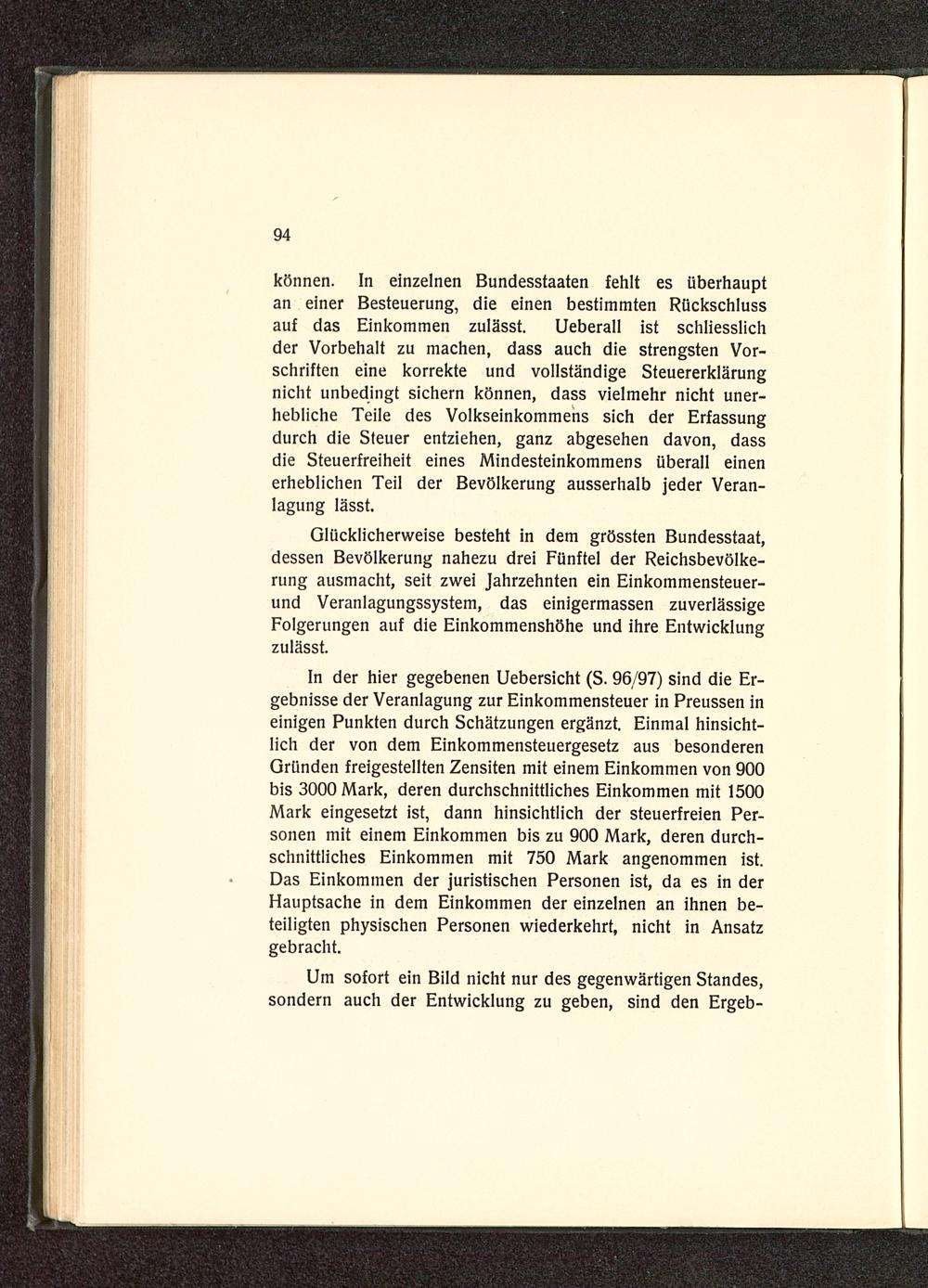 94

können. In einzelnen Bundesstaaten fehlt es überhaupt an einer Besteuerung, die einen bestimmten Rückschluss auf das Einkommen zulässt. Ueberall ist schliesslich der Vorbehalt zu machen, dass auch die strengsten Vorschriften eine korrekte und vollständige Steuererklärung nicht unbedingt sichern können, dass vielmehr nicht unerhebliche Teile des Volkseinkommens sich der Erfassung durch die Steuer entziehen, ganz abgesehen davon, dass die Steuerfreiheit eines Mindesteinkommens überall einen erheblichen Teil der Bevölkerung ausserhalb jeder Veranlagung lässt.

Glücklicherweise besteht in dem grössten Bundesstaat, dessen Bevölkerung nahezu drei Fünftel der Reichsbevölkerung ausmacht, seit zwei Jahrzehnten ein Einkommensteuer- und Veranlagungssystem, das einigermassen zuverlässige Folgerungen auf die Einkommenshöhe und ihre Entwicklung zulässt.

In der hier gegebenen Uebersicht (S. 96/97) sind die Ergebnisse der Veranlagung zur Einkommensteuer in Preussen in einigen Punkten durch Schätzungen ergänzt. Einmal hinsichtlich der von dem Einkommensteuergesetz aus besonderen Gründen freigestellten Zensiten mit einem Einkommen von 900 bis 3000 Mark, deren durchschnittliches Einkommen mit 1500 Mark eingesetzt ist, dann hinsichtlich der steuerfreien Personen mit einem Einkommen bis zu 900 Mark, deren durchschnittliches Einkommen mit 750 Mark angenommen ist. Das Einkommen der juristischen Personen ist, da es in der Hauptsache in dem Einkommen der einzelnen an ihnen beteiligten physischen Personen wiederkehrt, nicht in Ansatz gebracht.

Um sofort ein Bild nicht nur des gegenwärtigen Standes, sondern auch der Entwicklung zu geben, sind den Ergeb-